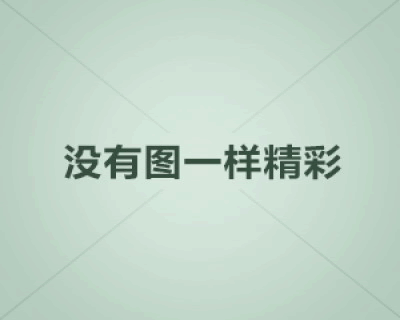 没有图一样精彩